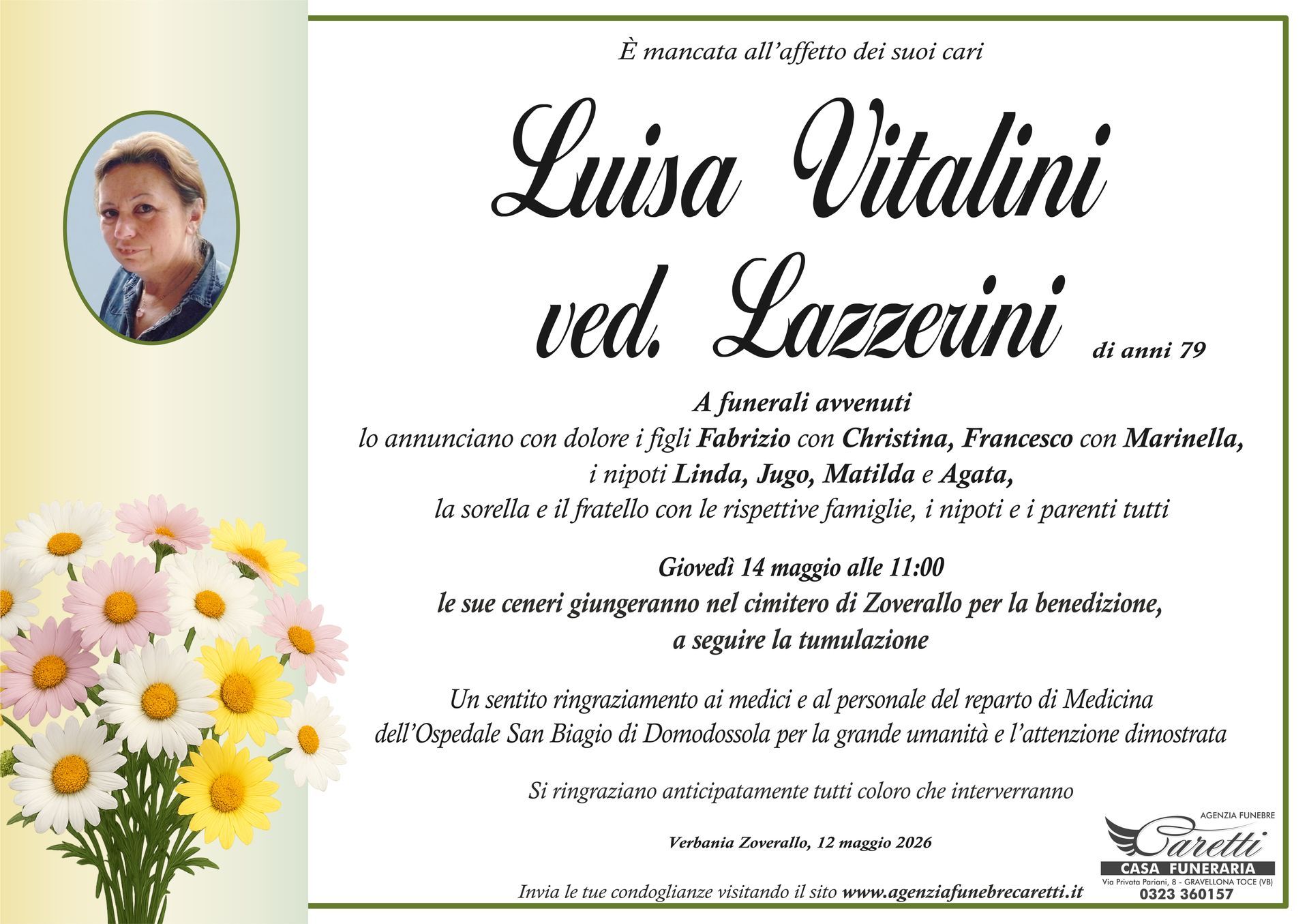 È mancata all'affetto dei suoi cari

Luisa Vitalini
ved. Lazzerini di anni 79

A funerali avvenuti
lo annunciano con dolore i figli Fabrizio con Christina, Francesco con Marinella, i nipoti Linda, Jugo, Matilda e Agata, la sorella e il fratello con le rispettive famiglie, i nipoti e i parenti tutti

Giovedì 14 maggio alle 11:00
le sue ceneri giungeranno nel cimitero di Zoverallo per la benedizione, a seguire la tumulazione

Un sentito ringraziamento ai medici e al personale del reparto di Medicina dell'Ospedale San Biagio di Domodossola per la grande umanità e l'attenzione dimostrata

Si ringraziano anticipatamente tutti coloro che interverranno

Verbania Zoverallo, 12 maggio 2026

Invia le tue condoglianze visitando il sito www.agenziafunebrecaretti.it

AGENZIA FUNEBRE
Caretti
CASA FUNERARIA
Via Privata Pariani, 8 - GRAVELLONA TOCE (VB)
0323 360157